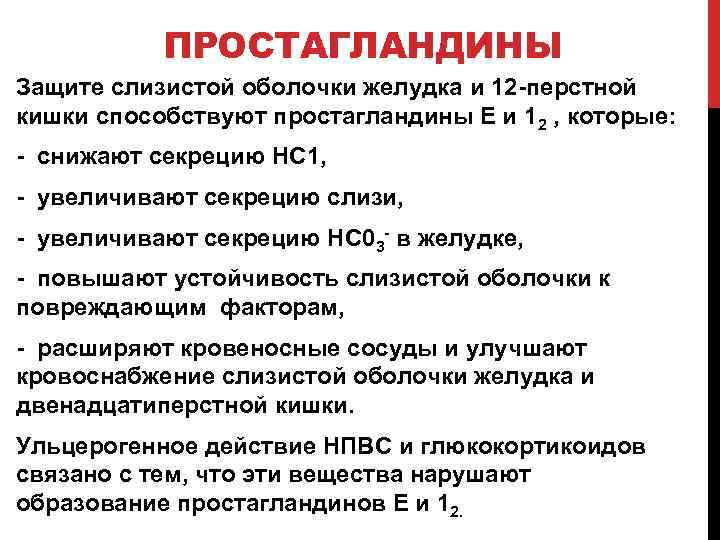 ПРОСТАГЛАНДИНЫ

Защите слизистой оболочки желудка и 12-перстной кишки способствуют простагландины Е и $1_2$ , которые:

- снижают секрецию НС1,

- увеличивают секрецию слизи,

- увеличивают секрецию $НС0_3^-$ в желудке,

- повышают устойчивость слизистой оболочки к повреждающим факторам,

- расширяют кровеносные сосуды и улучшают кровоснабжение слизистой оболочки желудка и двенадцатиперстной кишки.

Ульцерогенное действие НПВС и глюкокортикоидов связано с тем, что эти вещества нарушают образование простагландинов Е и $1_{2.}$